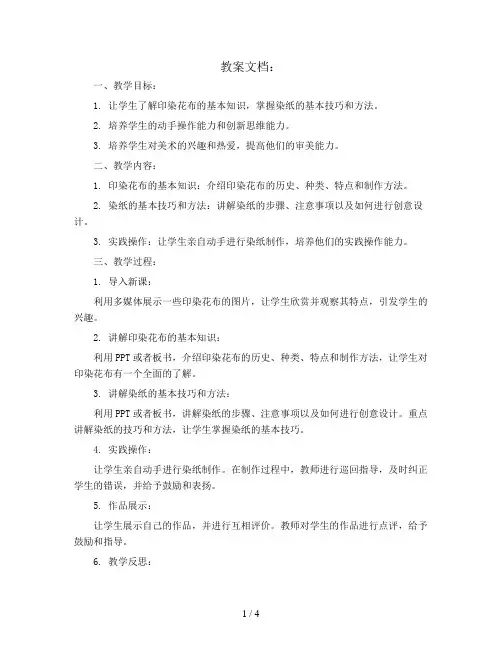 教案文档：

一、教学目标：

1. 让学生了解印染花布的基本知识，掌握染纸的基本技巧和方法。

2. 培养学生的动手操作能力和创新思维能力。

3. 培养学生对美术的兴趣和热爱，提高他们的审美能力。

二、教学内容：

1. 印染花布的基本知识：介绍印染花布的历史、种类、特点和制作方法。

2. 染纸的基本技巧和方法：讲解染纸的步骤、注意事项以及如何进行创意设计。

3. 实践操作：让学生亲自动手进行染纸制作，培养他们的实践操作能力。

三、教学过程：

1. 导入新课：

利用多媒体展示一些印染花布的图片，让学生欣赏并观察其特点，引发学生的兴趣。

2. 讲解印染花布的基本知识：

利用PPT或者板书，介绍印染花布的历史、种类、特点和制作方法，让学生对印染花布有一个全面的了解。

3. 讲解染纸的基本技巧和方法：

利用PPT或者板书，讲解染纸的步骤、注意事项以及如何进行创意设计。重点讲解染纸的技巧和方法，让学生掌握染纸的基本技巧。

4. 实践操作：

让学生亲自动手进行染纸制作。在制作过程中，教师进行巡回指导，及时纠正学生的错误，并给予鼓励和表扬。

5. 作品展示：

让学生展示自己的作品，并进行互相评价。教师对学生的作品进行点评，给予鼓励和指导。

6. 教学反思：

1 / 4